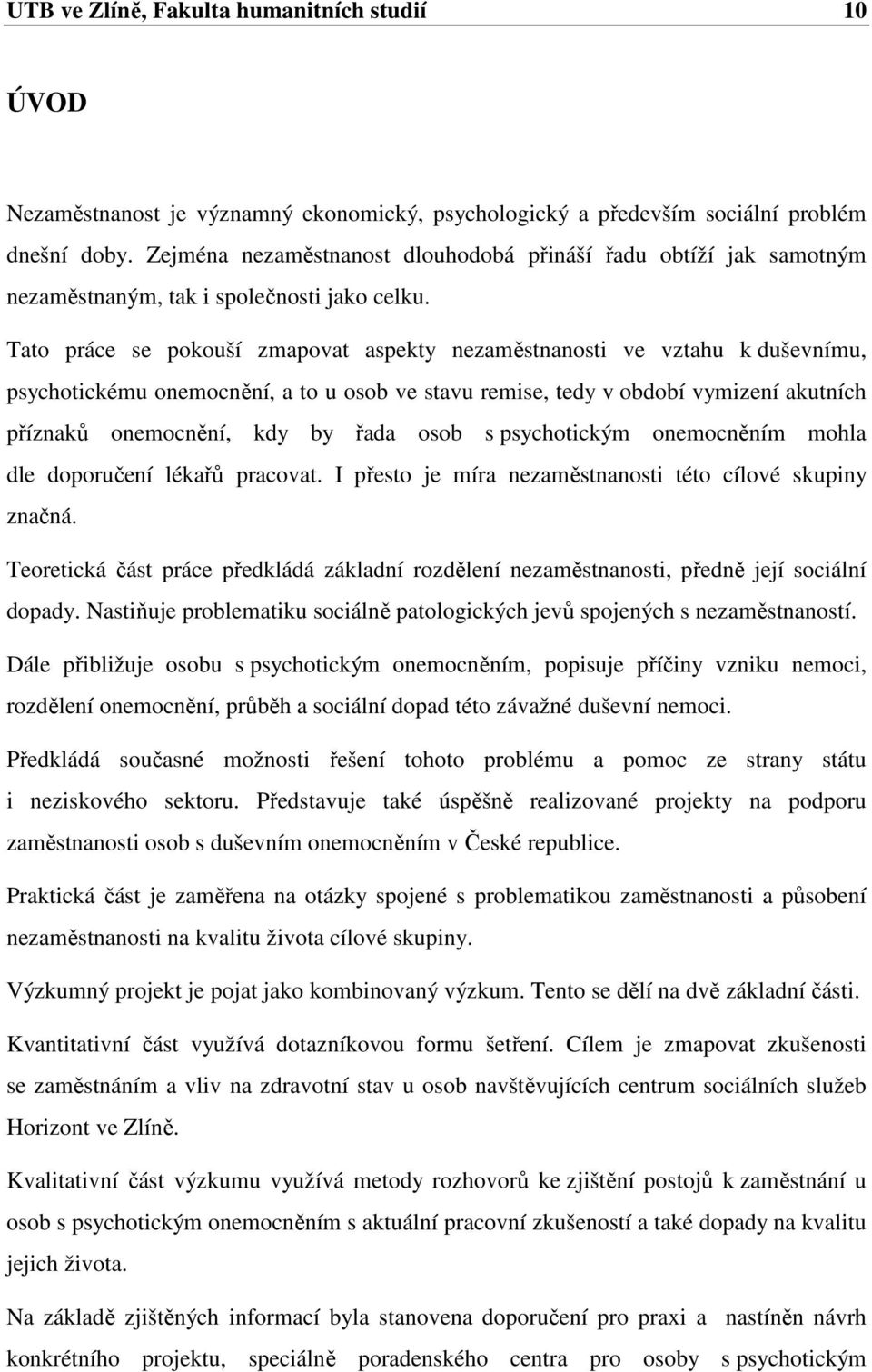 UTB ve Zlíně, Fakulta humanitních studií 10

ÚVOD

Nezaměstnanost je významný ekonomický, psychologický a především sociální problém dnešní doby. Zejména nezaměstnanost dlouhodobá přináší řadu obtíží jak samotným nezaměstnaným, tak i společnosti jako celku.

Tato práce se pokouší zmapovat aspekty nezaměstnanosti ve vztahu k duševnímu, psychotickému onemocnění, a to u osob ve stavu remise, tedy v období vymizení akutních příznaků onemocnění, kdy by řada osob s psychotickým onemocněním mohla dle doporučení lékařů pracovat. I přesto je míra nezaměstnanosti této cílové skupiny značná.

Teoretická část práce předkládá základní rozdělení nezaměstnanosti, předně její sociální dopady. Nastiňuje problematiku sociálně patologických jevů spojených s nezaměstnaností.

Dále přibližuje osobu s psychotickým onemocněním, popisuje příčiny vzniku nemoci, rozdělení onemocnění, průběh a sociální dopad této závažné duševní nemoci.

Předkládá současné možnosti řešení tohoto problému a pomoc ze strany státu i neziskového sektoru. Představuje také úspěšně realizované projekty na podporu zaměstnanosti osob s duševním onemocněním v České republice.

Praktická část je zaměřena na otázky spojené s problematikou zaměstnanosti a působení nezaměstnanosti na kvalitu života cílové skupiny.

Výzkumný projekt je pojat jako kombinovaný výzkum. Tento se dělí na dvě základní části.

Kvantitativní část využívá dotazníkovou formu šetření. Cílem je zmapovat zkušenosti se zaměstnáním a vliv na zdravotní stav u osob navštěvujících centrum sociálních služeb Horizont ve Zlíně.

Kvalitativní část výzkumu využívá metody rozhovorů ke zjištění postojů k zaměstnání u osob s psychotickým onemocněním s aktuální pracovní zkušeností a také dopady na kvalitu jejich života.

Na základě zjištěných informací byla stanovena doporučení pro praxi a nastíněn návrh konkrétního projektu, speciálně poradenského centra pro osoby s psychotickým